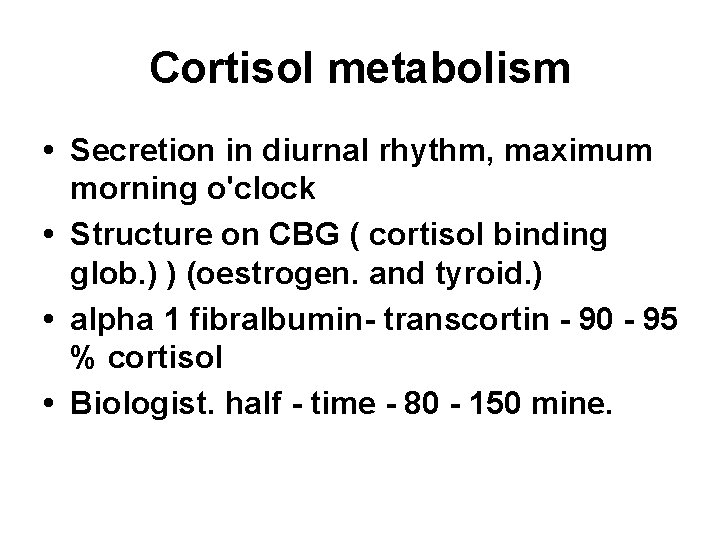 Cortisol metabolism

• Secretion in diurnal rhythm, maximum morning o'clock
• Structure on CBG ( cortisol binding glob.) ) (oestrogen. and tyroid.)
• alpha 1 fibralbumin- transcortin - 90 - 95 % cortisol
• Biologist. half - time - 80 - 150 mine.